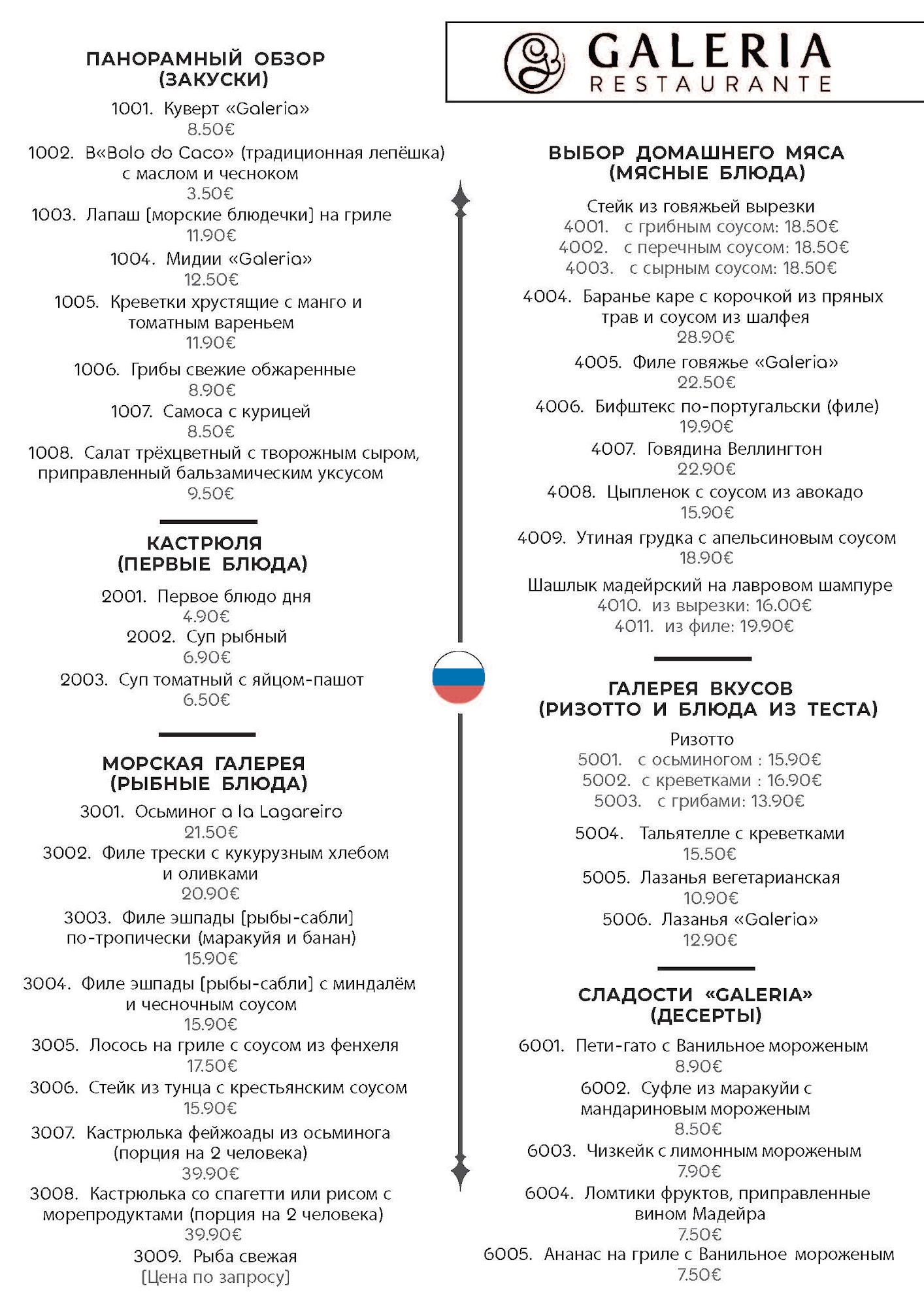 ПАНОРАМНЫЙ ОБЗОР
(ЗАКУСКИ)

1001. Куверт «Galeria»
8.50€

1002. В«Bolo do Caco» (традиционная лепёшка) с маслом и чесноком
3.50€

1003. Лапаш [морские блюдечки] на гриле
11.90€

1004. Мидии «Galeria»
12.50€

1005. Креветки хрустящие с манго и томатным вареньем
11.90€

1006. Грибы свежие обжаренные
8.90€

1007. Самоса с курицей
8.50€

1008. Салат трёхцветный с творожным сыром, приправленный бальзамическим уксусом
9.50€

КАСТРЮЛЯ
(ПЕРВЫЕ БЛЮДА)

2001. Первое блюдо дня
4.90€

2002. Суп рыбный
6.90€

2003. Суп томатный с яйцом-пашот
6.50€

МОРСКАЯ ГАЛЕРЕЯ
(РЫБНЫЕ БЛЮДА)

3001. Осьминог a la Lagareiro
21.50€

3002. Филе трески с кукурузным хлебом и оливками
20.90€

3003. Филе эшпады [рыбы-сабли] по-тропически (маракуйя и банан)
15.90€

3004. Филе эшпады [рыбы-сабли] с миндалём и чесночным соусом
15.90€

3005. Лосось на гриле с соусом из фенхеля
17.50€

3006. Стейк из тунца с крестьянским соусом
15.90€

3007. Кастрюлька фейжоады из осьминога (порция на 2 человека)
39.90€

3008. Кастрюлька со спагетти или рисом с морепродуктами (порция на 2 человека)
39.90€

3009. Рыба свежая
[Цена по запросу]

GALERIA
RESTAURANTE

ВЫБОР ДОМАШНЕГО МЯСА
(МЯСНЫЕ БЛЮДА)

Стейк из говяжьей вырезки
4001. с грибным соусом: 18.50€
4002. с перечным соусом: 18.50€
4003. с сырным соусом: 18.50€

4004. Баранье каре с корочкой из пряных трав и соусом из шалфея
28.90€

4005. Филе говяжье «Galeria»
22.50€

4006. Бифштекс по-португальски (филе)
19.90€

4007. Говядина Веллингтон
22.90€

4008. Цыпленок с соусом из авокадо
15.90€

4009. Утиная грудка с апельсиновым соусом
18.90€

Шашлык мадейрский на лавровом шампуре
4010. из вырезки: 16.00€
4011. из филе: 19.90€

ГАЛЕРЕЯ ВКУСОВ
(РИЗОТТО И БЛЮДА ИЗ ТЕСТА)

Ризотто
5001. с осьминогом : 15.90€
5002. с креветками : 16.90€
5003. с грибами: 13.90€

5004. Тальятелле с креветками
15.50€

5005. Лазанья вегетарианская
10.90€

5006. Лазанья «Galeria»
12.90€

СЛАДОСТИ «GALERIA»
(ДЕСЕРТЫ)

6001. Пети-гато с Ванильное мороженым
8.90€

6002. Суфле из маракуйи с мандариновым мороженым
8.50€

6003. Чизкейк с лимонным мороженым
7.90€

6004. Ломтики фруктов, приправленные вином Мадейра
7.50€

6005. Ананас на гриле с Ванильное мороженым
7.50€